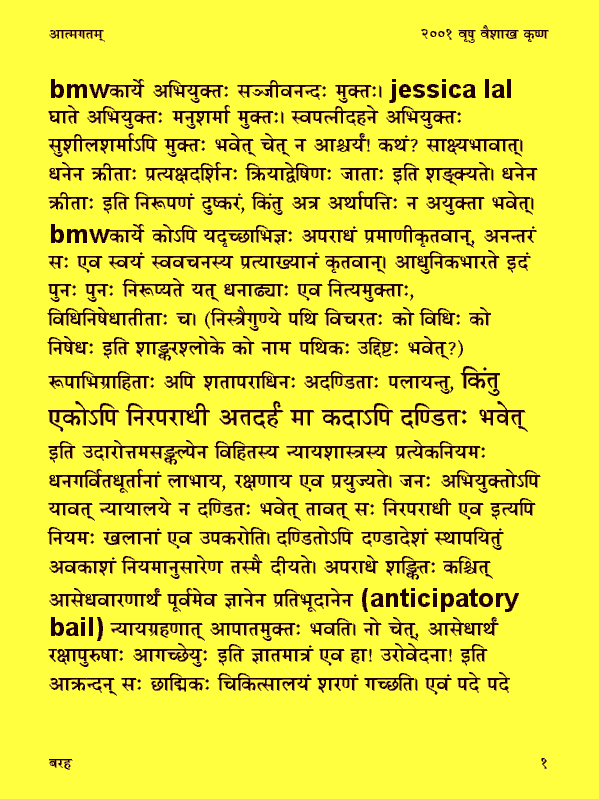 आत्मगतम्

२००१ वृषु वैशाख कृष्ण

bmwकार्ये अभियुक्तः सञ्जीवनन्दः मुक्तः। jessica lal घाते अभियुक्तः मनुशर्मा मुक्तः। स्वपत्नीदहने अभियुक्तः सुशीलशर्माऽपि मुक्तः भवेत् चेत् न आश्चर्यं! कथं? साक्ष्यभावात्। धनेन क्रीताः प्रत्यक्षदर्शिनः क्रियाद्वेषिणः जाताः इति शङ्क्यते। धनेन क्रीताः इति निरूपणं दुष्करं, किंतु अत्र अर्थापत्तिः न अयुक्ता भवेत्। bmwकार्ये कोऽपि यदृच्छाभिज्ञः अपराधं प्रमाणीकृतवान्, अनन्तरं सः एव स्वयं स्ववचनस्य प्रत्याख्यानं कृतवान्। आधुनिकभारते इदं पुनः पुनः निरूप्यते यत् धनाढ्याः एव नित्यमुक्ताः, विधिनिषेधातीताः च। (निस्त्रैगुण्ये पथि विचरतः को विधिः को निषेधः इति शाङ्करश्लोके को नाम पथिकः उद्दिष्टः भवेत्?)

रूपाभिग्राहिताः अपि शतापराधिनः अदण्डिताः पलायन्तु, किंतु एकोऽपि निरपराधी अतदर्हं मा कदाऽपि दण्डितः भवेत्

इति उदारोत्तमसङ्कल्पेन विहितस्य न्यायशास्त्रस्य प्रत्येकनियमः धनगर्वितधूर्तानां लाभाय, रक्षणाय एव प्रयुज्यते। जनः अभियुक्तोऽपि यावत् न्यायालये न दण्डितः भवेत् तावत् सः निरपराधी एव इत्यपि नियमः खलानां एव उपकरोति। दण्डितोऽपि दण्डादेशं स्थापयितुं अवकाशं नियमानुसारेण तस्मै दीयते। अपराधे शङ्कितः कश्चित् आसेधवारणार्थं पूर्वमेव ज्ञानेन प्रतिभूदानेन (anticipatory bail) न्यायग्रहणात् आपातमुक्तः भवति। नो चेत्, आसेधार्थं रक्षापुरुषाः आगच्छेयुः इति ज्ञातमात्रं एव हा! उरोवेदना! इति आक्रन्दन् सः छाद्मिकः चिकित्सालयं शरणं गच्छति। एवं पदे पदे

बरह

१